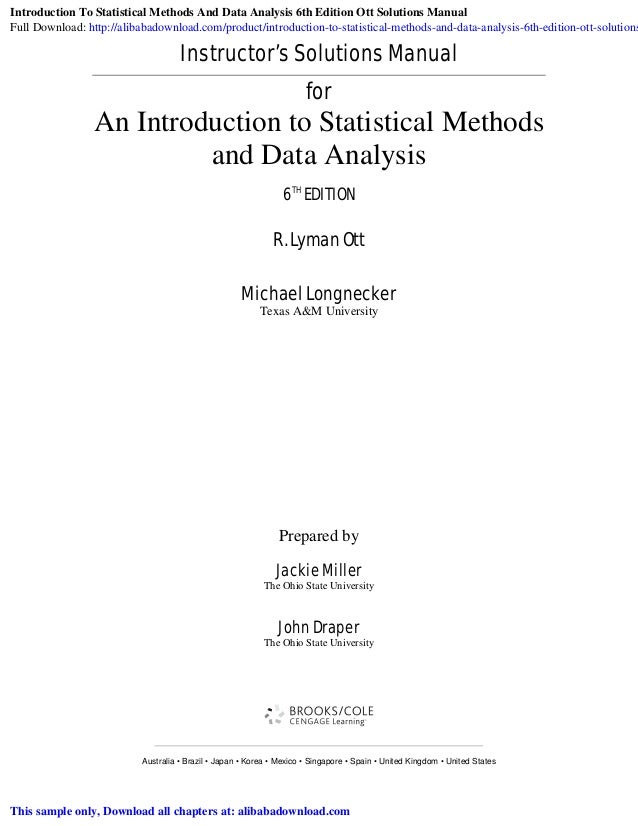 Introduction To Statistical Methods And Data Analysis 6th Edition Ott Solutions Manual
Full Download: http://alibabadownload.com/product/introduction-to-statistical-methods-and-data-analysis-6th-edition-ott-solutions

Instructor's Solutions Manual

for
An Introduction to Statistical Methods and Data Analysis

6$^{TH}$ EDITION

R. Lyman Ott

Michael Longnecker
Texas A&M University

Prepared by

Jackie Miller
The Ohio State University

John Draper
The Ohio State University

BROOKS/COLE
CENGAGE Learning

Australia • Brazil • Japan • Korea • Mexico • Singapore • Spain • United Kingdom • United States

This sample only, Download all chapters at: alibabadownload.com